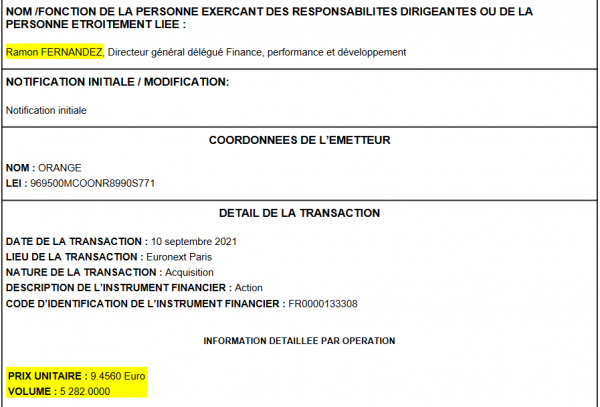 NOM /FONCTION DE LA PERSONNE EXERCANT DES RESPONSABILITES DIRIGEANTES OU DE LA PERSONNE ETROITEMENT LIEE :

Ramon FERNANDEZ, Directeur général délégué Finance, performance et développement

NOTIFICATION INITIALE / MODIFICATION:

Notification initiale

COORDONNEES DE L'EMETTEUR

NOM : ORANGE
LEI : 969500MCOONR8990S771

DETAIL DE LA TRANSACTION

DATE DE LA TRANSACTION : 10 septembre 2021
LIEU DE LA TRANSACTION : Euronext Paris
NATURE DE LA TRANSACTION : Acquisition
DESCRIPTION DE L'INSTRUMENT FINANCIER : Action
CODE D'IDENTIFICATION DE L'INSTRUMENT FINANCIER : FR0000133308

INFORMATION DETAILLEE PAR OPERATION

PRIX UNITAIRE : 9.4560 Euro
VOLUME : 5 282.0000